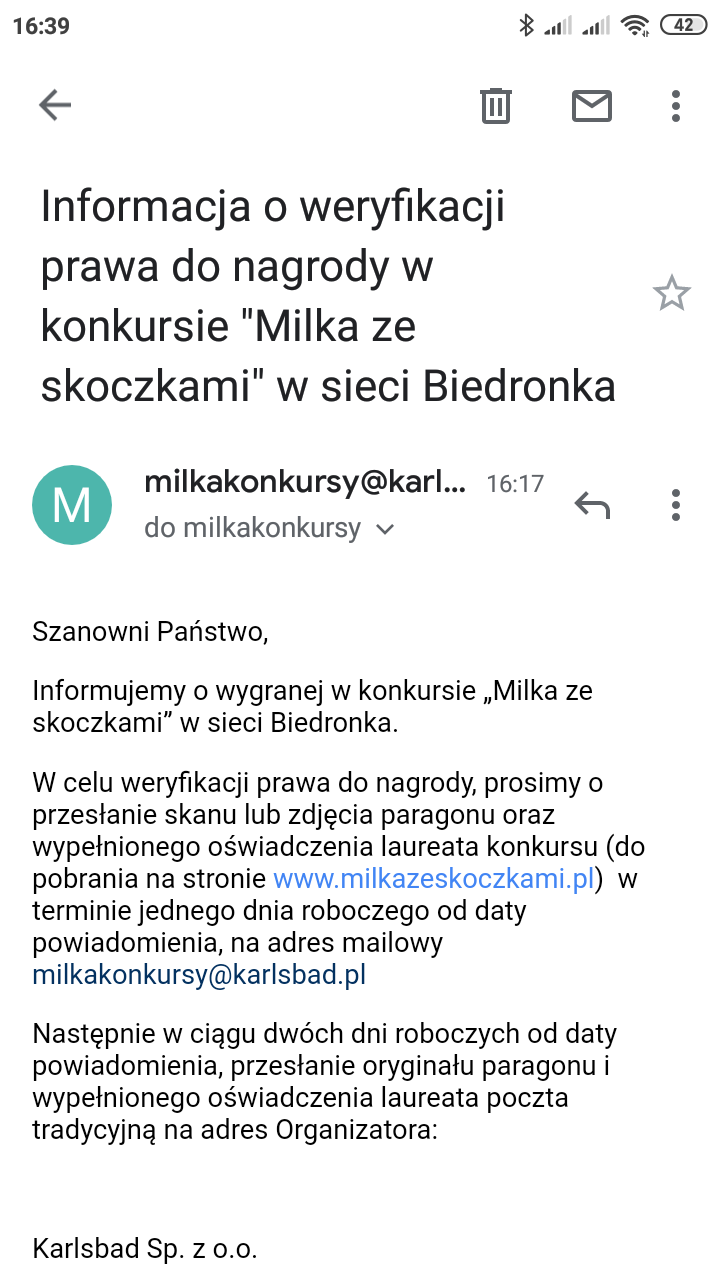 16:39

42

Informacja o weryfikacji prawa do nagrody w konkursie "Milka ze skoczkami" w sieci Biedronka

M

milkakonkursy@karl... 16:17

do milkakonkursy

Szanowni Państwo,

Informujemy o wygranej w konkursie „Milka ze skoczkami” w sieci Biedronka.

W celu weryfikacji prawa do nagrody, prosimy o przesłanie skanu lub zdjęcia paragonu oraz wypełnionego oświadczenia laureata konkursu (do pobrania na stronie www.milkazeskoczkami.pl) w terminie jednego dnia roboczego od daty powiadomienia, na adres mailowy milkakonkursy@karlsbad.pl

Następnie w ciągu dwóch dni roboczych od daty powiadomienia, przesłanie oryginału paragonu i wypełnionego oświadczenia laureata poczta tradycyjną na adres Organizatora:

Karlsbad Sp. z o.o.